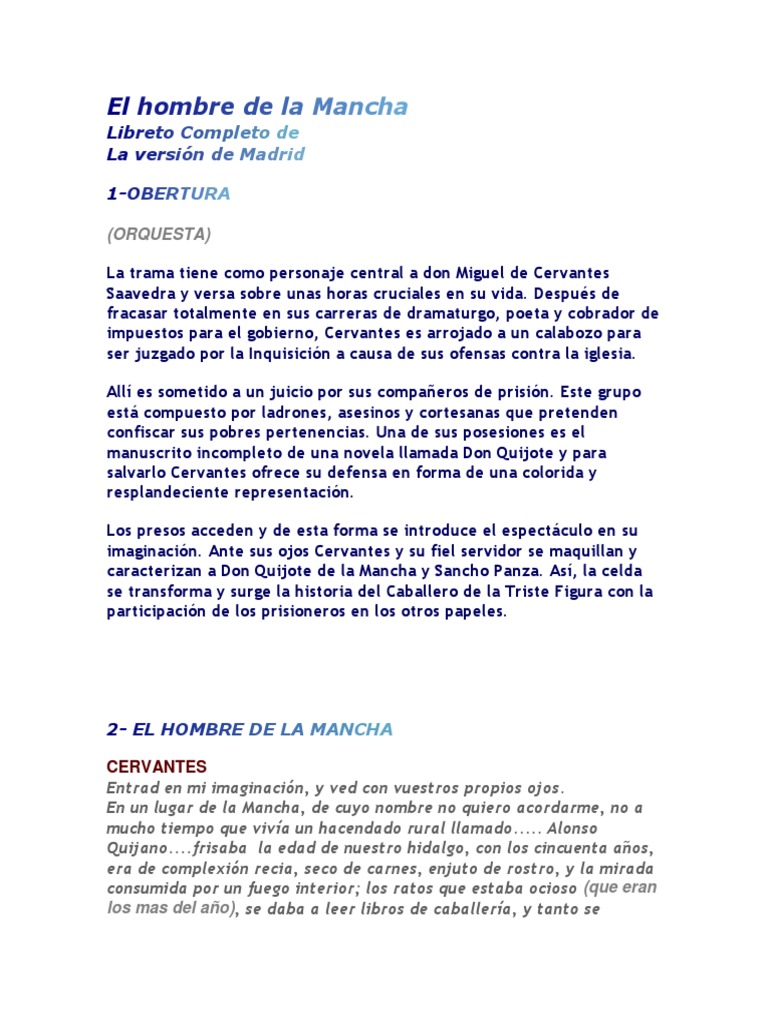 El hombre de la Mancha
Libreto Completo de
La versión de Madrid

1-OBERTURA

(ORQUESTA)

La trama tiene como personaje central a don Miguel de Cervantes Saavedra y versa sobre unas horas cruciales en su vida. Después de fracasar totalmente en sus carreras de dramaturgo, poeta y cobrador de impuestos para el gobierno, Cervantes es arrojado a un calabozo para ser juzgado por la Inquisición a causa de sus ofensas contra la iglesia.

Allí es sometido a un juicio por sus compañeros de prisión. Este grupo está compuesto por ladrones, asesinos y cortesanas que pretenden confiscar sus pobres pertenencias. Una de sus posesiones es el manuscrito incompleto de una novela llamada Don Quijote y para salvarlo Cervantes ofrece su defensa en forma de una colorida y resplandeciente representación.

Los presos acceden y de esta forma se introduce el espectáculo en su imaginación. Ante sus ojos Cervantes y su fiel servidor se maquillan y caracterizan a Don Quijote de la Mancha y Sancho Panza. Así, la celda se transforma y surge la historia del Caballero de la Triste Figura con la participación de los prisioneros en los otros papeles.

2- EL HOMBRE DE LA MANCHA

CERVANTES
Entrad en mi imaginación, y ved con vuestros propios ojos.
En un lugar de la Mancha, de cuyo nombre no quiero acordarme, no a mucho tiempo que vivía un hacendado rural llamado..... Alonso Quijano....frisaba la edad de nuestro hidalgo, con los cincuenta años, era de complexión recia, seco de carnes, enjuto de rostro, y la mirada consumida por un fuego interior; los ratos que estaba ocioso (que eran los mas del año), se daba a leer libros de caballería, y tanto se